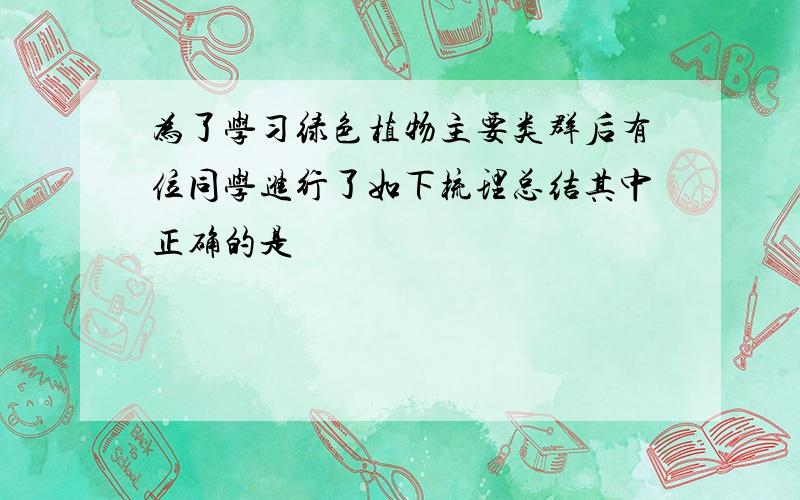 為了學习绿色植物主要类群后有位同學進行了如下梳理总结其中正确的是

ABC

Back to School